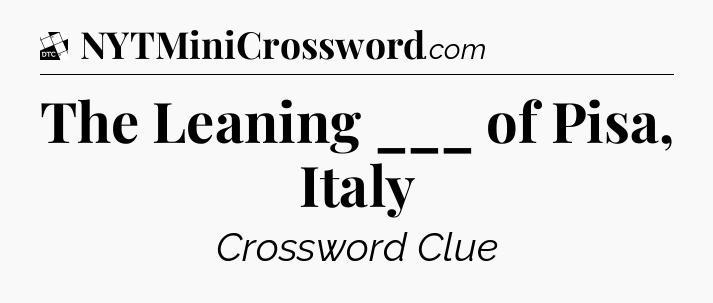 DTC NYTMiniCrossword.com

The Leaning ___ of Pisa, Italy

Crossword Clue